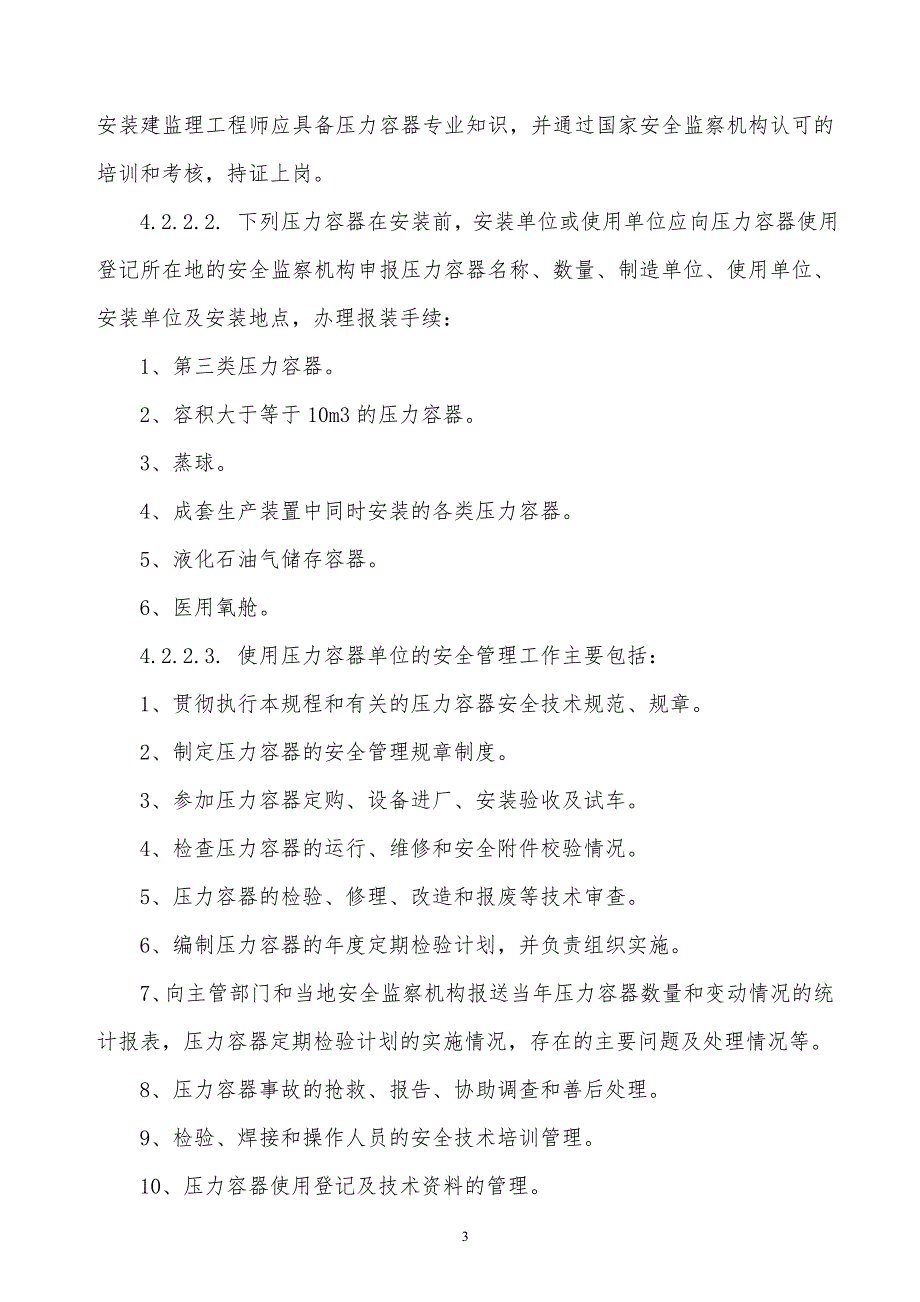 安装建监理工程师应具备压力容器专业知识，并通过国家安全监察机构认可的培训和考核，持证上岗。

4.2.2.2. 下列压力容器在安装前，安装单位或使用单位应向压力容器使用登记所在地的安全监察机构申报压力容器名称、数量、制造单位、使用单位、安装单位及安装地点，办理报装手续：

1、第三类压力容器。

2、容积大于等于 10m3 的压力容器。

3、蒸球。

4、成套生产装置中同时安装的各类压力容器。

5、液化石油气储存容器。

6、医用氧舱。

4.2.2.3. 使用压力容器单位的安全管理工作主要包括：

1、贯彻执行本规程和有关的压力容器安全技术规范、规章。

2、制定压力容器的安全管理规章制度。

3、参加压力容器定购、设备进厂、安装验收及试车。

4、检查压力容器的运行、维修和安全附件校验情况。

5、压力容器的检验、修理、改造和报废等技术审查。

6、编制压力容器的年度定期检验计划，并负责组织实施。

7、向主管部门和当地安全监察机构报送当年压力容器数量和变动情况的统计报表，压力容器定期检验计划的实施情况，存在的主要问题及处理情况等。

8、压力容器事故的抢救、报告、协助调查和善后处理。

9、检验、焊接和操作人员的安全技术培训管理。

10、压力容器使用登记及技术资料的管理。

3